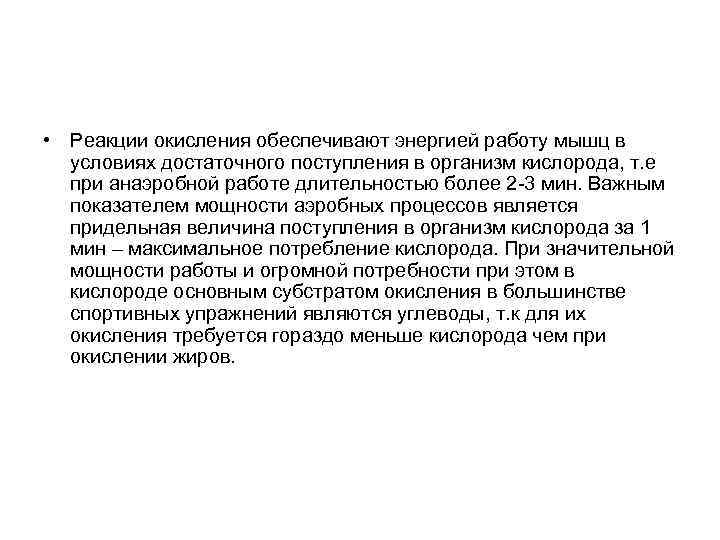 • Реакции окисления обеспечивают энергией работу мышц в условиях достаточного поступления в организм кислорода, т.е при анаэробной работе длительностью более 2-3 мин. Важным показателем мощности аэробных процессов является придельная величина поступления в организм кислорода за 1 мин – максимальное потребление кислорода. При значительной мощности работы и огромной потребности при этом в кислороде основным субстратом окисления в большинстве спортивных упражнений являются углеводы, т.к для их окисления требуется гораздо меньше кислорода чем при окислении жиров.